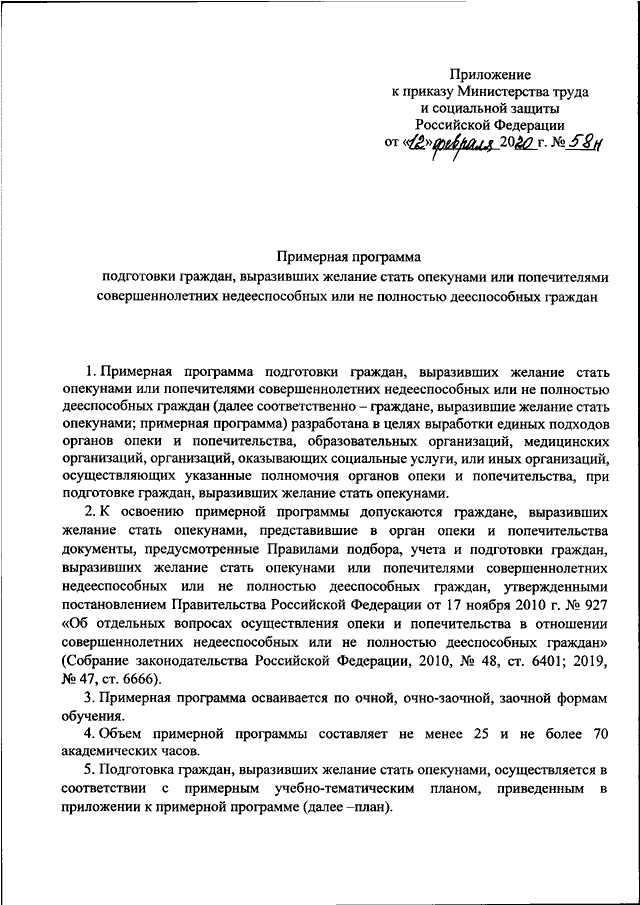 Приложение
к приказу Министерства труда
и социальной защиты
Российской Федерации
от «12» февраля 2020 г. № 58н

Примерная программа
подготовки граждан, выразивших желание стать опекунами или попечителями совершеннолетних недееспособных или не полностью дееспособных граждан

1. Примерная программа подготовки граждан, выразивших желание стать опекунами или попечителями совершеннолетних недееспособных или не полностью дееспособных граждан (далее соответственно – граждане, выразившие желание стать опекунами; примерная программа) разработана в целях выработки единых подходов органов опеки и попечительства, образовательных организаций, медицинских организаций, организаций, оказывающих социальные услуги, или иных организаций, осуществляющих указанные полномочия органов опеки и попечительства, при подготовке граждан, выразивших желание стать опекунами.

2. К освоению примерной программы допускаются граждане, выразивших желание стать опекунами, представившие в орган опеки и попечительства документы, предусмотренные Правилами подбора, учета и подготовки граждан, выразивших желание стать опекунами или попечителями совершеннолетних недееспособных или не полностью дееспособных граждан, утвержденными постановлением Правительства Российской Федерации от 17 ноября 2010 г. № 927 «Об отдельных вопросах осуществления опеки и попечительства в отношении совершеннолетних недееспособных или не полностью дееспособных граждан» (Собрание законодательства Российской Федерации, 2010, № 48, ст. 6401; 2019, № 47, ст. 6666).

3. Примерная программа осваивается по очной, очно-заочной, заочной формам обучения.

4. Объем примерной программы составляет не менее 25 и не более 70 академических часов.

5. Подготовка граждан, выразивших желание стать опекунами, осуществляется в соответствии с примерным учебно-тематическим планом, приведенным в приложении к примерной программе (далее –план).